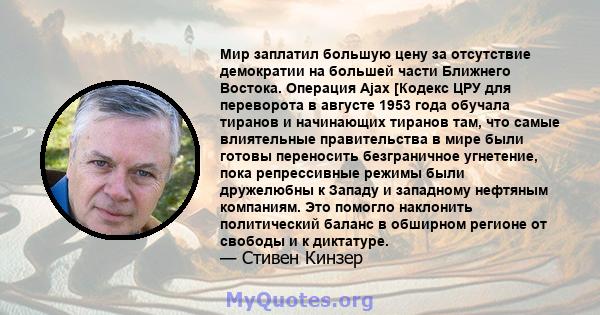 Мир заплатил большую цену за отсутствие демократии на большей части Ближнего Востока. Операция Ajax [Кодекс ЦРУ для переворота в августе 1953 года обучала тиранов и начинающих тиранов там, что самые влиятельные правительства в мире были готовы переносить безграничное угнетение, пока репрессивные режимы были дружелюбны к Западу и западному нефтяным компаниям. Это помогло наклонить политический баланс в обширном регионе от свободы и к диктатуре.
— Стивен Кинзер

MyQuotes.org